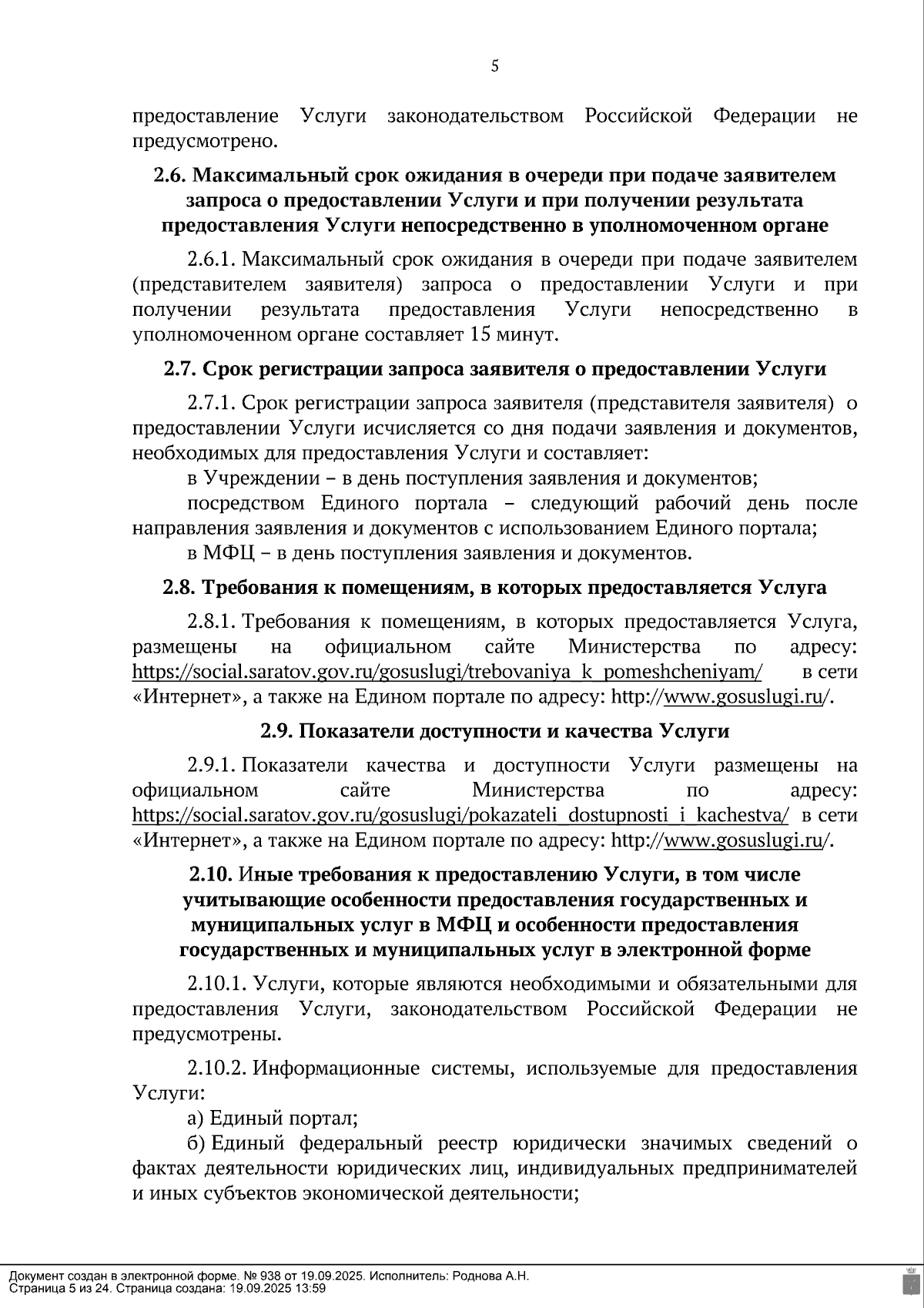 5

предоставление Услуги законодательством Российской Федерации не предусмотрено.

2.6. Максимальный срок ожидания в очереди при подаче заявителем запроса о предоставлении Услуги и при получении результата предоставления Услуги непосредственно в уполномоченном органе

2.6.1. Максимальный срок ожидания в очереди при подаче заявителем (представителем заявителя) запроса о предоставлении Услуги и при получении результата предоставления Услуги непосредственно в уполномоченном органе составляет 15 минут.

2.7. Срок регистрации запроса заявителя о предоставлении Услуги

2.7.1. Срок регистрации запроса заявителя (представителя заявителя) о предоставлении Услуги исчисляется со дня подачи заявления и документов, необходимых для предоставления Услуги и составляет:

в Учреждении – в день поступления заявления и документов;

посредством Единого портала – следующий рабочий день после направления заявления и документов с использованием Единого портала;

в МФЦ – в день поступления заявления и документов.

2.8. Требования к помещениям, в которых предоставляется Услуга

2.8.1. Требования к помещениям, в которых предоставляется Услуга, размещены на официальном сайте Министерства по адресу: https://social.saratov.gov.ru/gosuslugi/trebovaniya_k_pomeshcheniyam/ в сети «Интернет», а также на Едином портале по адресу: http://www.gosuslugi.ru/.

2.9. Показатели доступности и качества Услуги

2.9.1. Показатели качества и доступности Услуги размещены на официальном сайте Министерства по адресу: https://social.saratov.gov.ru/gosuslugi/pokazateli_dostupnosti_i_kachestva/ в сети «Интернет», а также на Едином портале по адресу: http://www.gosuslugi.ru/.

2.10. Иные требования к предоставлению Услуги, в том числе учитывающие особенности предоставления государственных и муниципальных услуг в МФЦ и особенности предоставления государственных и муниципальных услуг в электронной форме

2.10.1. Услуги, которые являются необходимыми и обязательными для предоставления Услуги, законодательством Российской Федерации не предусмотрены.

2.10.2. Информационные системы, используемые для предоставления Услуги:

а) Единый портал;

б) Единый федеральный реестр юридически значимых сведений о фактах деятельности юридических лиц, индивидуальных предпринимателей и иных субъектов экономической деятельности;

Документ создан в электронной форме. № 938 от 19.09.2025. Исполнитель: Роднова А.Н.
Страница 5 из 24. Страница создана: 19.09.2025 13:59